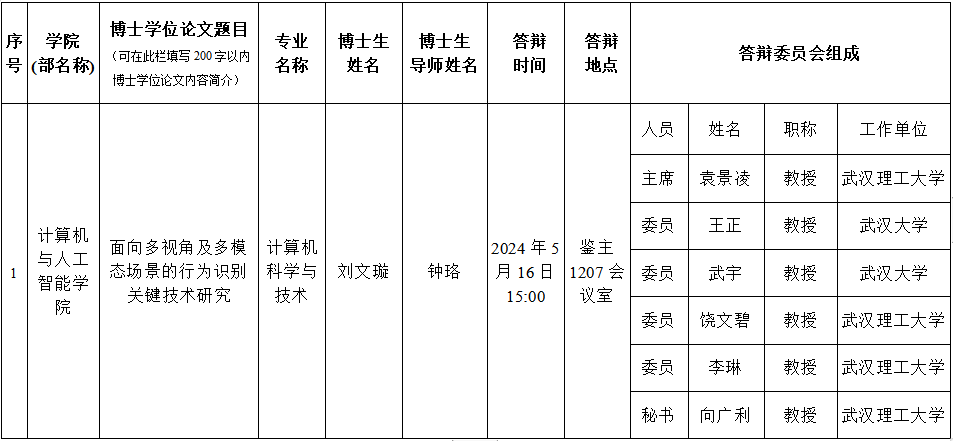 | 序号 | 学院(部名称) | 博士学位论文题目(可在此栏填写200字以内博士学位论文内容简介) | 专业名称 | 博士生姓名 | 博士生导师姓名 | 答辩时间 | 答辩地点 | 答辩委员会组成 | | | |
|---|---|---|---|---|---|---|---|---|---|---|---|
| 1 | 计算机与人工智能学院 | 面向多视角及多模态场景的行为识别关键技术研究 | 计算机科学与技术 | 刘文璇 | 钟珞 | 2024年5月16日15:00 | 鉴主1207会议室 | 人员 | 姓名 | 职称 | 工作单位 |
| | | | | | | | | 主席 | 袁景凌 | 教授 | 武汉理工大学 |
| | | | | | | | | 委员 | 王正 | 教授 | 武汉大学 |
| | | | | | | | | 委员 | 武宇 | 教授 | 武汉大学 |
| | | | | | | | | 委员 | 饶文碧 | 教授 | 武汉理工大学 |
| | | | | | | | | 委员 | 李琳 | 教授 | 武汉理工大学 |
| | | | | | | | | 秘书 | 向广利 | 教授 | 武汉理工大学 |